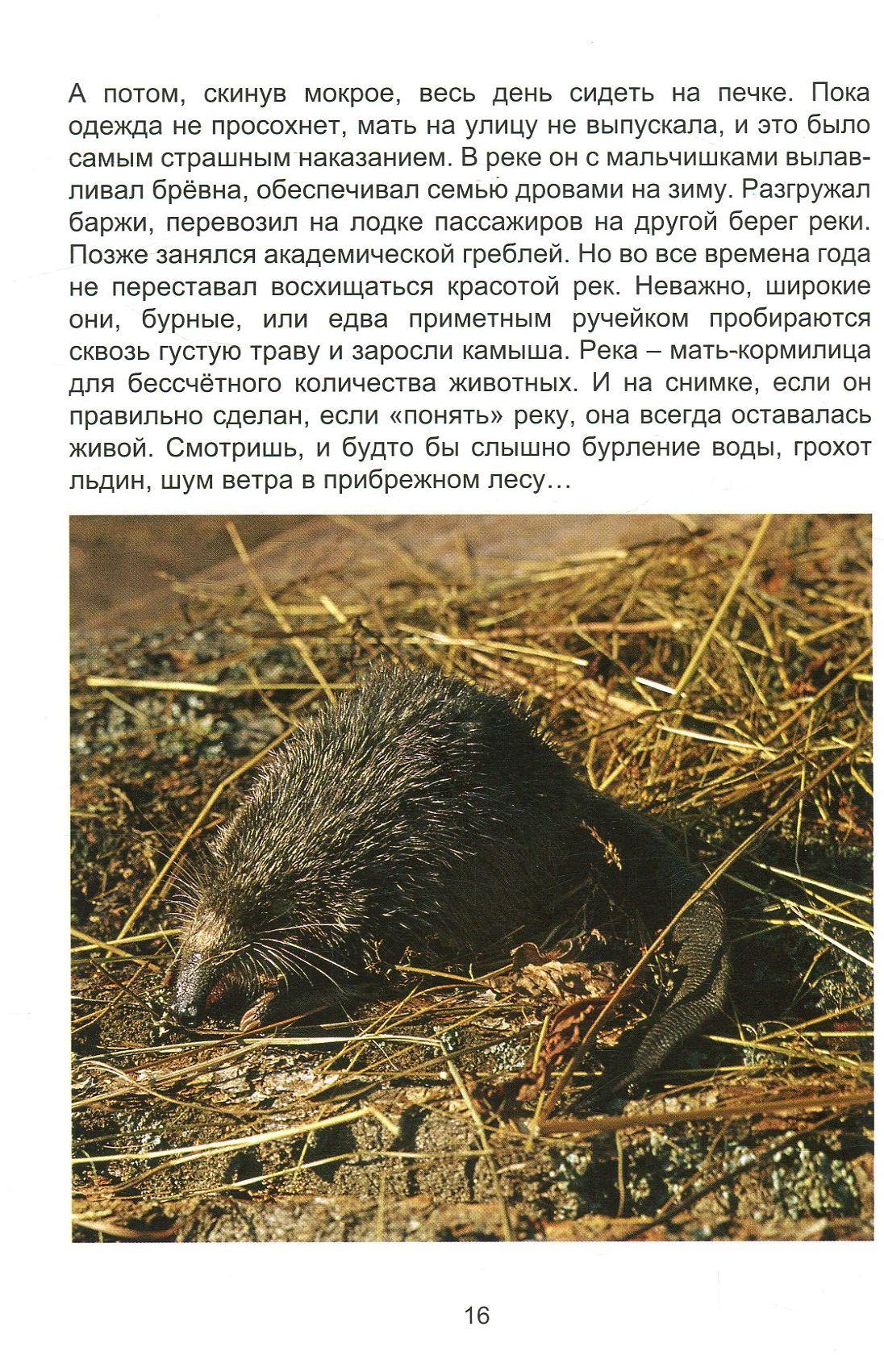 А потом, скинув мокрое, весь день сидеть на печке. Пока одежда не просохнет, мать на улицу не выпускала, и это было самым страшным наказанием. В реке он с мальчишками вылавливал брёвна, обеспечивал семью дровами на зиму. Разгружал баржи, перевозил на лодке пассажиров на другой берег реки. Позже занялся академической греблей. Но во все времена года не переставал восхищаться красотой рек. Неважно, широкие они, бурные, или едва приметным ручейком пробираются сквозь густую траву и заросли камыша. Река – мать-кормилица для бессчётного количества животных. И на снимке, если он правильно сделан, если «понять» реку, она всегда оставалась живой. Смотришь, и будто бы слышно бурление воды, грохот льдин, шум ветра в прибрежном лесу…

16